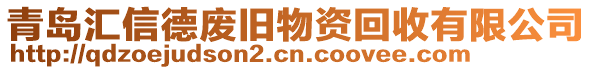 青岛汇信德废旧物资回收有限公司
http://qdzoejudson2.cn.coovee.com